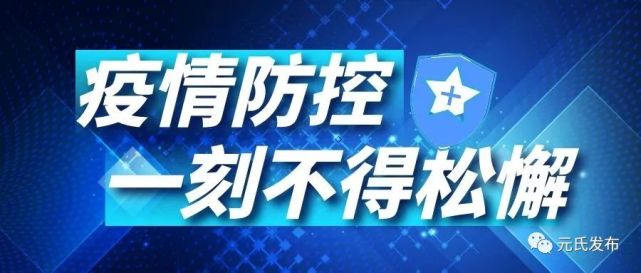 疫情防控
一刻不得松懈

元氏发布